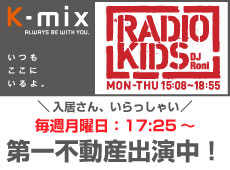 K-mix
ALWAYS BE WITH YOU.

いつも
ここに
いるよ。

RADIO KIDS DJ Roni
MON-THU 15:08~18:55

＼入居さん、いらっしゃい／
毎週月曜日：17:25～
第一不動産出演中！